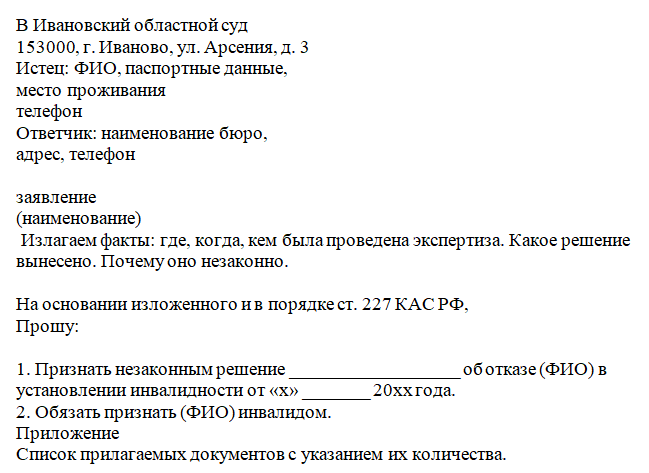 В Ивановский областной суд
153000, г. Иваново, ул. Арсения, д. 3
Истец: ФИО, паспортные данные,
место проживания
телефон
Ответчик: наименование бюро,
адрес, телефон

заявление
(наименование)

Излагаем факты: где, когда, кем была проведена экспертиза. Какое решение вынесено. Почему оно незаконно.

На основании изложенного и в порядке ст. 227 КАС РФ,
Прошу:

1. Признать незаконным решение ____ об отказе (ФИО) в установлении инвалидности от «х» ____ 20хх года.
2. Обязать признать (ФИО) инвалидом.
Приложение
Список прилагаемых документов с указанием их количества.